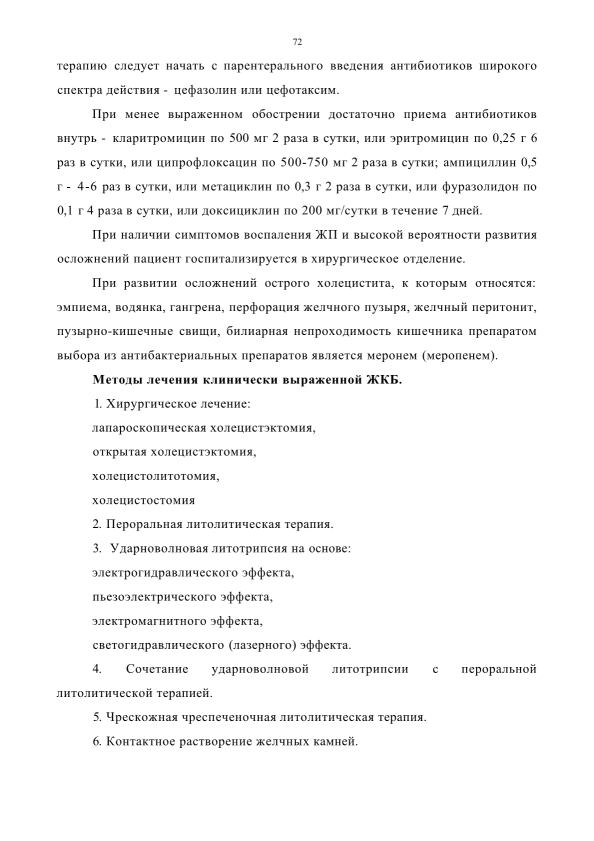 72

терапию следует начать с парентерального введения антибиотиков широкого спектра действия - цефазолин или цефотаксим.

При менее выраженном обострении достаточно приема антибиотиков внутрь - кларитромицин по 500 мг 2 раза в сутки, или эритромицин по 0,25 г 6 раз в сутки, или ципрофлоксацин по 500-750 мг 2 раза в сутки; ампициллин 0,5 г - 4-6 раз в сутки, или метациклин по 0,3 г 2 раза в сутки, или фуразолидон по 0,1 г 4 раза в сутки, или доксициклин по 200 мг/сутки в течение 7 дней.

При наличии симптомов воспаления ЖП и высокой вероятности развития осложнений пациент госпитализируется в хирургическое отделение.

При развитии осложнений острого холецистита, к которым относятся: эмпиема, водянка, гангрена, перфорация желчного пузыря, желчный перитонит, пузырно-кишечные свищи, билиарная непроходимость кишечника препаратом выбора из антибактериальных препаратов является меронем (меропенем).

Методы лечения клинически выраженной ЖКБ.

1. Хирургическое лечение:

лапароскопическая холецистэктомия,

открытая холецистэктомия,

холецистолитотомия,

холецистостомия

2. Пероральная литолитическая терапия.

3. Ударноволновая литотрипсия на основе:

электрогидравлического эффекта,

пьезоэлектрического эффекта,

электромагнитного эффекта,

светогидравлического (лазерного) эффекта.

4. Сочетание ударноволновой литотрипсии с пероральной литолитической терапией.

5. Чрескожная чреспеченочная литолитическая терапия.

6. Контактное растворение желчных камней.